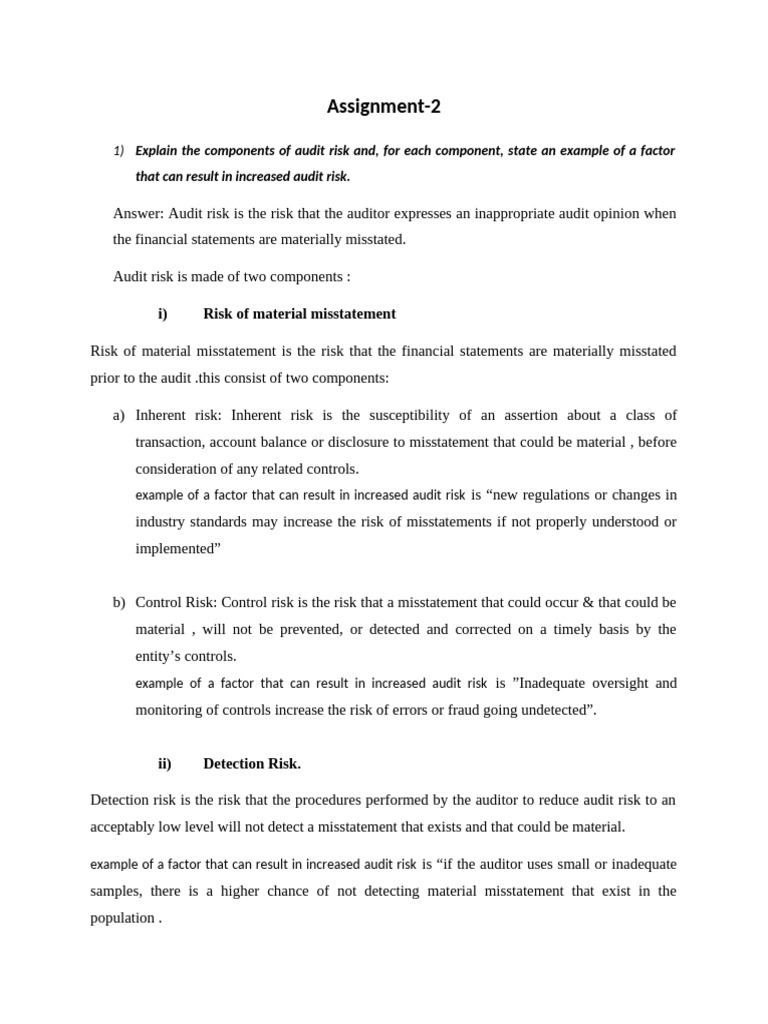 Assignment-2

1) Explain the components of audit risk and, for each component, state an example of a factor that can result in increased audit risk.

Answer: Audit risk is the risk that the auditor expresses an inappropriate audit opinion when the financial statements are materially misstated.

Audit risk is made of two components :

i) Risk of material misstatement

Risk of material misstatement is the risk that the financial statements are materially misstated prior to the audit .this consist of two components:

a) Inherent risk: Inherent risk is the susceptibility of an assertion about a class of transaction, account balance or disclosure to misstatement that could be material , before consideration of any related controls.
example of a factor that can result in increased audit risk is “new regulations or changes in industry standards may increase the risk of misstatements if not properly understood or implemented”

b) Control Risk: Control risk is the risk that a misstatement that could occur & that could be material , will not be prevented, or detected and corrected on a timely basis by the entity’s controls.
example of a factor that can result in increased audit risk is ”Inadequate oversight and monitoring of controls increase the risk of errors or fraud going undetected”.

ii) Detection Risk.

Detection risk is the risk that the procedures performed by the auditor to reduce audit risk to an acceptably low level will not detect a misstatement that exists and that could be material.

example of a factor that can result in increased audit risk is “if the auditor uses small or inadequate samples, there is a higher chance of not detecting material misstatement that exist in the population .